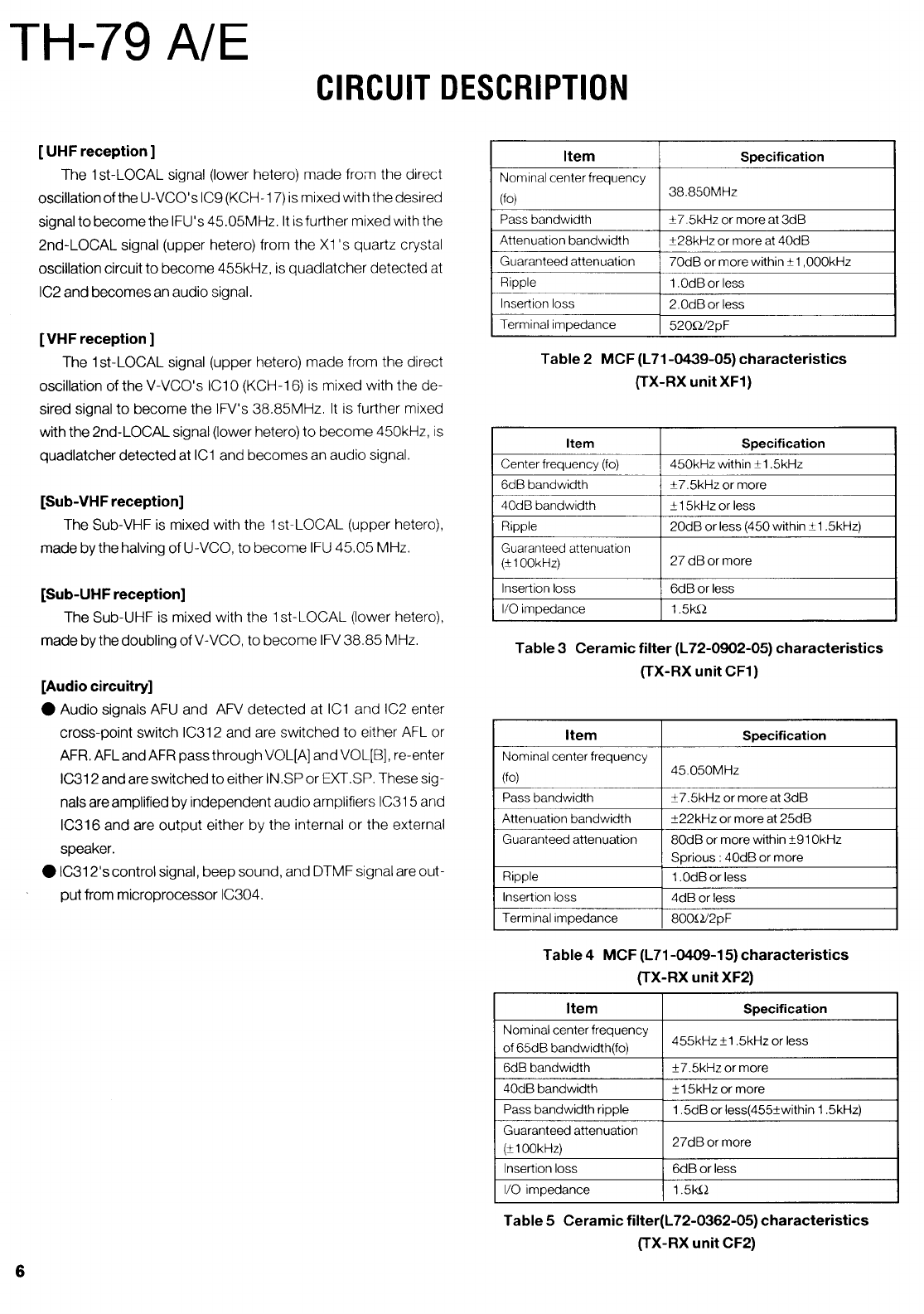 TH-79 A/E

CIRCUIT DESCRIPTION

[ UHF reception ]

The 1st-LOCAL signal (lower hetero) made from the direct oscillation of the U-VCO's IC9 (KCH-17) is mixed with the desired signal to become the IFU's 45.05MHz. It is further mixed with the 2nd-LOCAL signal (upper hetero) from the X1's quartz crystal oscillation circuit to become 455kHz, is quadlatcher detected at IC2 and becomes an audio signal.

[ VHF reception ]

The 1st-LOCAL signal (upper hetero) made from the direct oscillation of the V-VCO's IC10 (KCH-16) is mixed with the desired signal to become the IFV's 38.85MHz. It is further mixed with the 2nd-LOCAL signal (lower hetero) to become 450kHz, is quadlatcher detected at IC1 and becomes an audio signal.

[Sub-VHF reception]

The Sub-VHF is mixed with the 1st-LOCAL (upper hetero), made by the halving of U-VCO, to become IFU 45.05 MHz.

[Sub-UHF reception]

The Sub-UHF is mixed with the 1st-LOCAL (lower hetero), made by the doubling of V-VCO, to become IFV 38.85 MHz.

[Audio circuitry]

● Audio signals AFU and AFV detected at IC1 and IC2 enter cross-point switch IC312 and are switched to either AFL or AFR. AFL and AFR pass through VOL[A] and VOL[B], re-enter IC312 and are switched to either IN.SP or EXT.SP. These signals are amplified by independent audio amplifiers IC315 and IC316 and are output either by the internal or the external speaker.

● IC312's control signal, beep sound, and DTMF signal are output from microprocessor IC304.

| Item | Specification |
|---|---|
| Nominal center frequency (fo) | 38.850MHz |
| Pass bandwidth | ±7.5kHz or more at 3dB |
| Attenuation bandwidth | ±28kHz or more at 40dB |
| Guaranteed attenuation | 70dB or more within ±1,000kHz |
| Ripple | 1.0dB or less |
| Insertion loss | 2.0dB or less |
| Terminal impedance | 520Ω/2pF |

Table 2 MCF (L71-0439-05) characteristics (TX-RX unit XF1)

| Item | Specification |
|---|---|
| Center frequency (fo) | 450kHz within ±1.5kHz |
| 6dB bandwidth | ±7.5kHz or more |
| 40dB bandwidth | ±15kHz or less |
| Ripple | 20dB or less (450 within ±1.5kHz) |
| Guaranteed attenuation (±100kHz) | 27 dB or more |
| Insertion loss | 6dB or less |
| I/O impedance | 1.5kΩ |

Table 3 Ceramic filter (L72-0902-05) characteristics (TX-RX unit CF1)

| Item | Specification |
|---|---|
| Nominal center frequency (fo) | 45.050MHz |
| Pass bandwidth | ±7.5kHz or more at 3dB |
| Attenuation bandwidth | ±22kHz or more at 25dB |
| Guaranteed attenuation | 80dB or more within ±910kHz Sprious : 40dB or more |
| Ripple | 1.0dB or less |
| Insertion loss | 4dB or less |
| Terminal impedance | 800Ω/2pF |

Table 4 MCF (L71-0409-15) characteristics (TX-RX unit XF2)

| Item | Specification |
|---|---|
| Nominal center frequency of 65dB bandwidth(fo) | 455kHz ±1.5kHz or less |
| 6dB bandwidth | ±7.5kHz or more |
| 40dB bandwidth | ±15kHz or more |
| Pass bandwidth ripple | 1.5dB or less(455±within 1.5kHz) |
| Guaranteed attenuation (±100kHz) | 27dB or more |
| Insertion loss | 6dB or less |
| I/O impedance | 1.5kΩ |

Table 5 Ceramic filter(L72-0362-05) characteristics (TX-RX unit CF2)

6